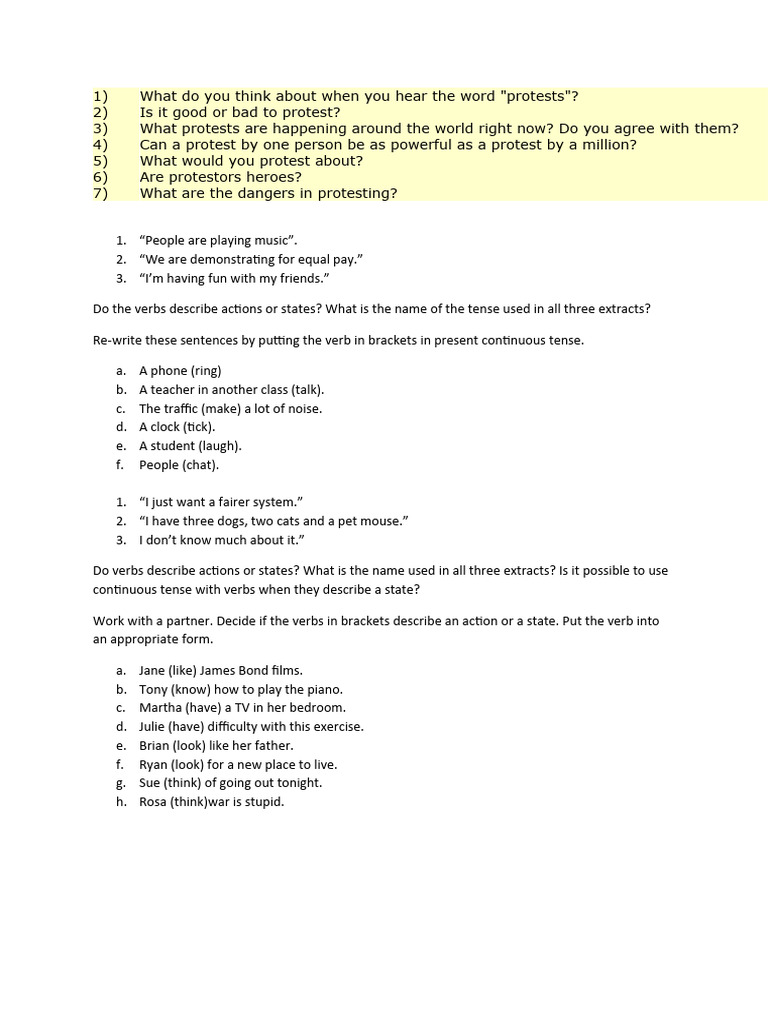 1) What do you think about when you hear the word "protests"?
2) Is it good or bad to protest?
3) What protests are happening around the world right now? Do you agree with them?
4) Can a protest by one person be as powerful as a protest by a million?
5) What would you protest about?
6) Are protestors heroes?
7) What are the dangers in protesting?

1. “People are playing music”.
2. “We are demonstrating for equal pay.”
3. “I’m having fun with my friends.”

Do the verbs describe actions or states? What is the name of the tense used in all three extracts?

Re-write these sentences by putting the verb in brackets in present continuous tense.

a. A phone (ring)
b. A teacher in another class (talk).
c. The traffic (make) a lot of noise.
d. A clock (tick).
e. A student (laugh).
f. People (chat).

1. “I just want a fairer system.”
2. “I have three dogs, two cats and a pet mouse.”
3. I don’t know much about it.”

Do verbs describe actions or states? What is the name used in all three extracts? Is it possible to use continuous tense with verbs when they describe a state?

Work with a partner. Decide if the verbs in brackets describe an action or a state. Put the verb into an appropriate form.

a. Jane (like) James Bond films.
b. Tony (know) how to play the piano.
c. Martha (have) a TV in her bedroom.
d. Julie (have) difficulty with this exercise.
e. Brian (look) like her father.
f. Ryan (look) for a new place to live.
g. Sue (think) of going out tonight.
h. Rosa (think)war is stupid.